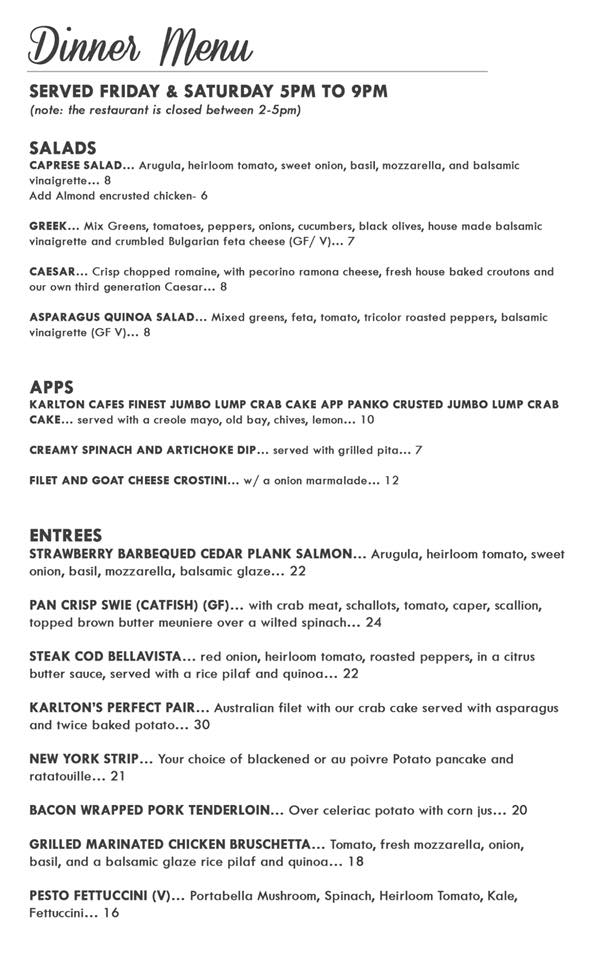 Dinner Menu

SERVED FRIDAY & SATURDAY 5PM TO 9PM
(note: the restaurant is closed between 2-5pm)

SALADS
CAPRESE SALAD... Arugula, heirloom tomato, sweet onion, basil, mozzarella, and balsamic vinaigrette... 8
Add Almond encrusted chicken- 6

GREEK... Mix Greens, tomatoes, peppers, onions, cucumbers, black olives, house made balsamic vinaigrette and crumbled Bulgarian feta cheese (GF/ V)... 7

CAESAR... Crisp chopped romaine, with pecorino ramona cheese, fresh house baked croutons and our own third generation Caesar... 8

ASPARAGUS QUINOA SALAD... Mixed greens, feta, tomato, tricolor roasted peppers, balsamic vinaigrette (GF V)... 8

APPS
KARLTON CAFES FINEST JUMBO LUMP CRAB CAKE APP PANKO CRUSTED JUMBO LUMP CRAB CAKE... served with a creole mayo, old bay, chives, lemon... 10

CREAMY SPINACH AND ARTICHOKE DIP... served with grilled pita... 7

FILET AND GOAT CHEESE CROSTINI... w/ a onion marmalade... 12

ENTREES
STRAWBERRY BARBEQUED CEDAR PLANK SALMON... Arugula, heirloom tomato, sweet onion, basil, mozzarella, balsamic glaze... 22

PAN CRISP SWIE (CATFISH) (GF)... with crab meat, schallots, tomato, caper, scallion, topped brown butter meuniere over a wilted spinach... 24

STEAK COD BELLAVISTA... red onion, heirloom tomato, roasted peppers, in a citrus butter sauce, served with a rice pilaf and quinoa... 22

KARLTON'S PERFECT PAIR... Australian filet with our crab cake served with asparagus and twice baked potato... 30

NEW YORK STRIP... Your choice of blackened or au poivre Potato pancake and ratatouille... 21

BACON WRAPPED PORK TENDERLOIN... Over celeriac potato with corn jus... 20

GRILLED MARINATED CHICKEN BRUSCHETTA... Tomato, fresh mozzarella, onion, basil, and a balsamic glaze rice pilaf and quinoa... 18

PESTO FETTUCCINI (V)... Portabella Mushroom, Spinach, Heirloom Tomato, Kale, Fettuccini... 16